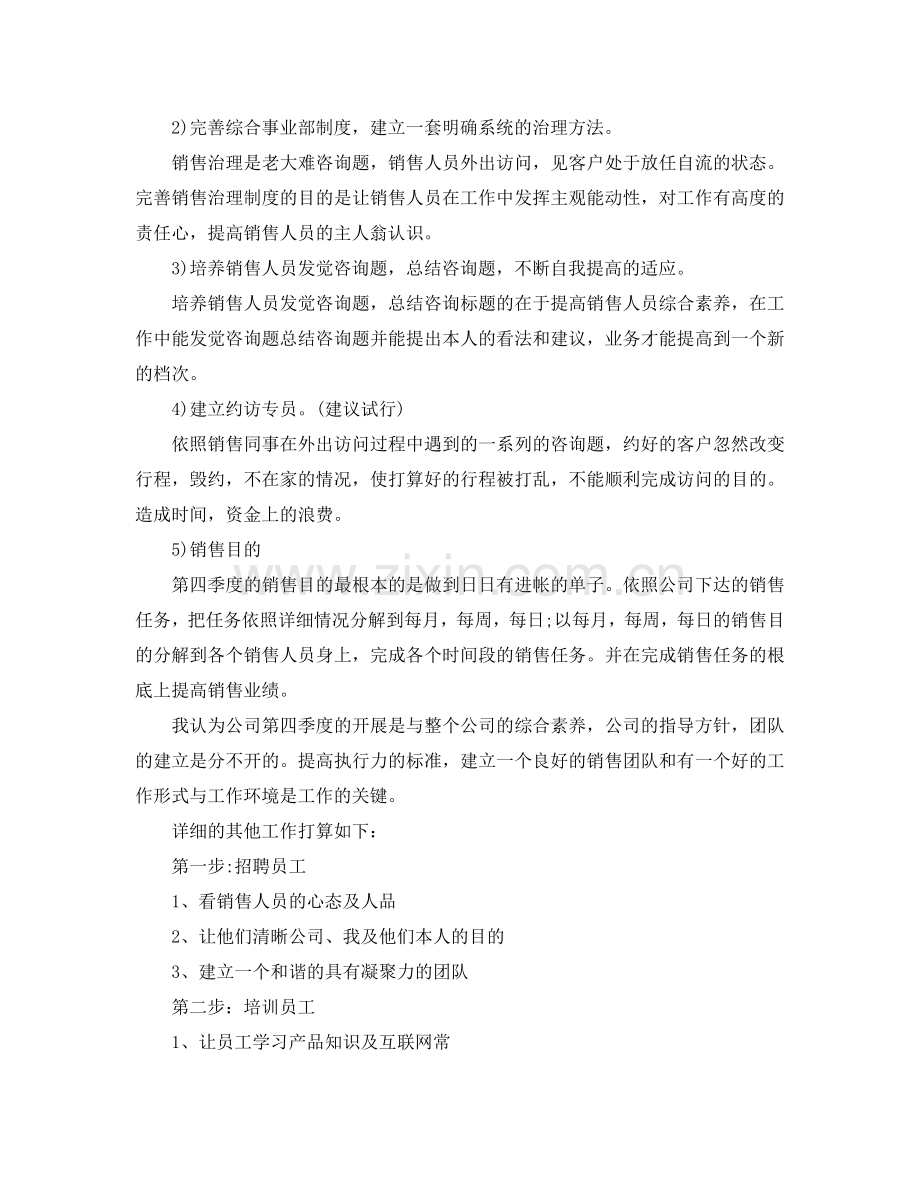 2)完善综合事业部制度，建立一套明确系统的治理方法。

销售治理是老大难咨询题，销售人员外出访问，见客户处于放任自流的状态。完善销售治理制度的目的是让销售人员在工作中发挥主观能动性，对工作有高度的责任心，提高销售人员的主人翁认识。

3)培养销售人员发觉咨询题，总结咨询题，不断自我提高的适应。

培养销售人员发觉咨询题，总结咨询标题的在于提高销售人员综合素养，在工作中能发觉咨询题总结咨询题并能提出本人的看法和建议，业务才能提高到一个新的档次。

4)建立约访专员。(建议试行)

依照销售同事在外出访问过程中遇到的一系列的咨询题，约好的客户忽然改变行程，毁约，不在家的情况，使打算好的行程被打乱，不能顺利完成访问的目的。造成时间，资金上的浪费。

5)销售目的

第四季度的销售目的最根本的是做到日日有进帐的单子。依照公司下达的销售任务，把任务依照详细情况分解到每月，每周，每日;以每月，每周，每日的销售目的分解到各个销售人员身上，完成各个时间段的销售任务。并在完成销售任务的根底上提高销售业绩。

我认为公司第四季度的开展是与整个公司的综合素养，公司的指导方针，团队的建立是分不开的。提高执行力的标准，建立一个良好的销售团队和有一个好的工作形式与工作环境是工作的关键。

详细的其他工作打算如下：

第一步:招聘员工

1、看销售人员的心态及人品

2、让他们清晰公司、我及他们本人的目的

3、建立一个和谐的具有凝聚力的团队

第二步：培训员工

1、让员工学习产品知识及互联网常

www.zixin.com.cn